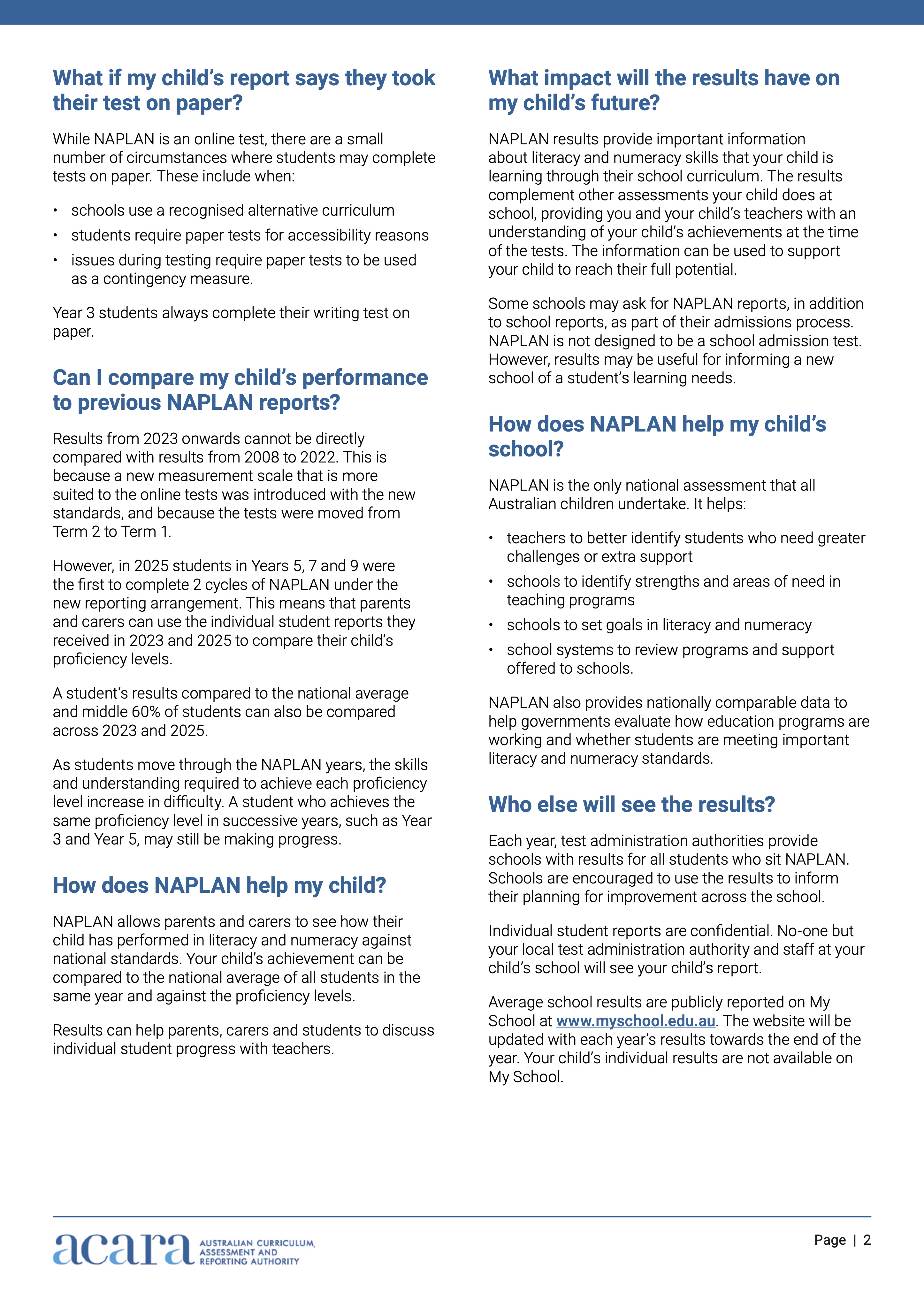 What if my child's report says they took their test on paper?

While NAPLAN is an online test, there are a small number of circumstances where students may complete tests on paper. These include when:

• schools use a recognised alternative curriculum
• students require paper tests for accessibility reasons
• issues during testing require paper tests to be used as a contingency measure.

Year 3 students always complete their writing test on paper.

Can I compare my child's performance to previous NAPLAN reports?

Results from 2023 onwards cannot be directly compared with results from 2008 to 2022. This is because a new measurement scale that is more suited to the online tests was introduced with the new standards, and because the tests were moved from Term 2 to Term 1.

However, in 2025 students in Years 5, 7 and 9 were the first to complete 2 cycles of NAPLAN under the new reporting arrangement. This means that parents and carers can use the individual student reports they received in 2023 and 2025 to compare their child's proficiency levels.

A student's results compared to the national average and middle 60% of students can also be compared across 2023 and 2025.

As students move through the NAPLAN years, the skills and understanding required to achieve each proficiency level increase in difficulty. A student who achieves the same proficiency level in successive years, such as Year 3 and Year 5, may still be making progress.

How does NAPLAN help my child?

NAPLAN allows parents and carers to see how their child has performed in literacy and numeracy against national standards. Your child's achievement can be compared to the national average of all students in the same year and against the proficiency levels.

Results can help parents, carers and students to discuss individual student progress with teachers.

What impact will the results have on my child's future?

NAPLAN results provide important information about literacy and numeracy skills that your child is learning through their school curriculum. The results complement other assessments your child does at school, providing you and your child's teachers with an understanding of your child's achievements at the time of the tests. The information can be used to support your child to reach their full potential.

Some schools may ask for NAPLAN reports, in addition to school reports, as part of their admissions process. NAPLAN is not designed to be a school admission test. However, results may be useful for informing a new school of a student's learning needs.

How does NAPLAN help my child's school?

NAPLAN is the only national assessment that all Australian children undertake. It helps:

• teachers to better identify students who need greater challenges or extra support
• schools to identify strengths and areas of need in teaching programs
• schools to set goals in literacy and numeracy
• school systems to review programs and support offered to schools.

NAPLAN also provides nationally comparable data to help governments evaluate how education programs are working and whether students are meeting important literacy and numeracy standards.

Who else will see the results?

Each year, test administration authorities provide schools with results for all students who sit NAPLAN. Schools are encouraged to use the results to inform their planning for improvement across the school.

Individual student reports are confidential. No-one but your local test administration authority and staff at your child's school will see your child's report.

Average school results are publicly reported on My School at www.myschool.edu.au. The website will be updated with each year's results towards the end of the year. Your child's individual results are not available on My School.

acara AUSTRALIAN CURRICULUM, ASSESSMENT AND REPORTING AUTHORITY

Page | 2